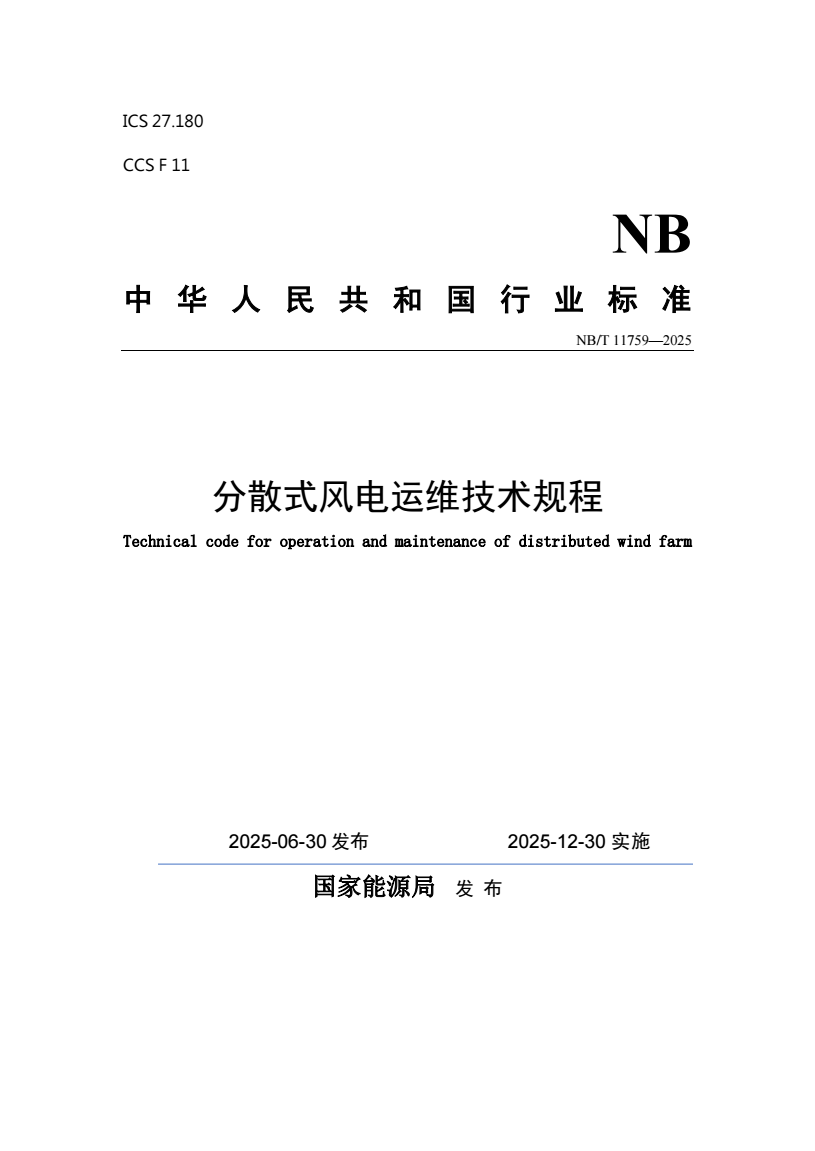 ICS 27.180

CCS F 11

NB

中华人民共和国行业标准

NB/T 11759—2025

分散式风电运维技术规程

Technical code for operation and maintenance of distributed wind farm

2025-06-30发布 2025-12-30实施

国家能源局 发布